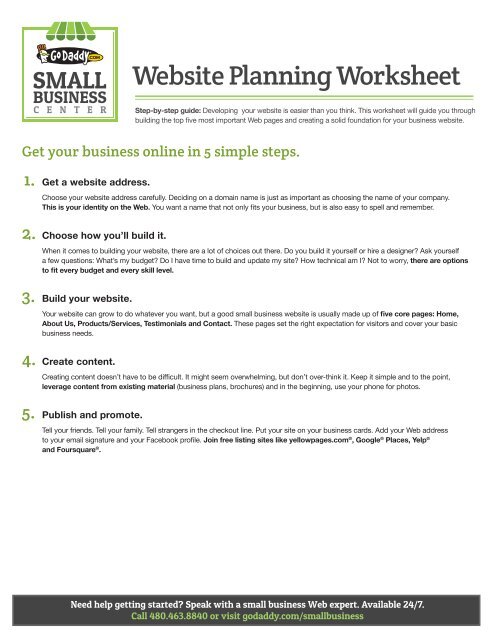 GoDaddy.com
SMALL BUSINESS CENTER

Website Planning Worksheet

Step-by-step guide: Developing your website is easier than you think. This worksheet will guide you through building the top five most important Web pages and creating a solid foundation for your business website.

Get your business online in 5 simple steps.

1. Get a website address.

Choose your website address carefully. Deciding on a domain name is just as important as choosing the name of your company. This is your identity on the Web. You want a name that not only fits your business, but is also easy to spell and remember.

2. Choose how you'll build it.

When it comes to building your website, there are a lot of choices out there. Do you build it yourself or hire a designer? Ask yourself a few questions: What's my budget? Do I have time to build and update my site? How technical am I? Not to worry, there are options to fit every budget and every skill level.

3. Build your website.

Your website can grow to do whatever you want, but a good small business website is usually made up of five core pages: Home, About Us, Products/Services, Testimonials and Contact. These pages set the right expectation for visitors and cover your basic business needs.

4. Create content.

Creating content doesn't have to be difficult. It might seem overwhelming, but don't over-think it. Keep it simple and to the point, leverage content from existing material (business plans, brochures) and in the beginning, use your phone for photos.

5. Publish and promote.

Tell your friends. Tell your family. Tell strangers in the checkout line. Put your site on your business cards. Add your Web address to your email signature and your Facebook profile. Join free listing sites like yellowpages.com®, Google® Places, Yelp® and Foursquare®.

Need help getting started? Speak with a small business Web expert. Available 24/7.
Call 480.463.8840 or visit godaddy.com/smallbusiness